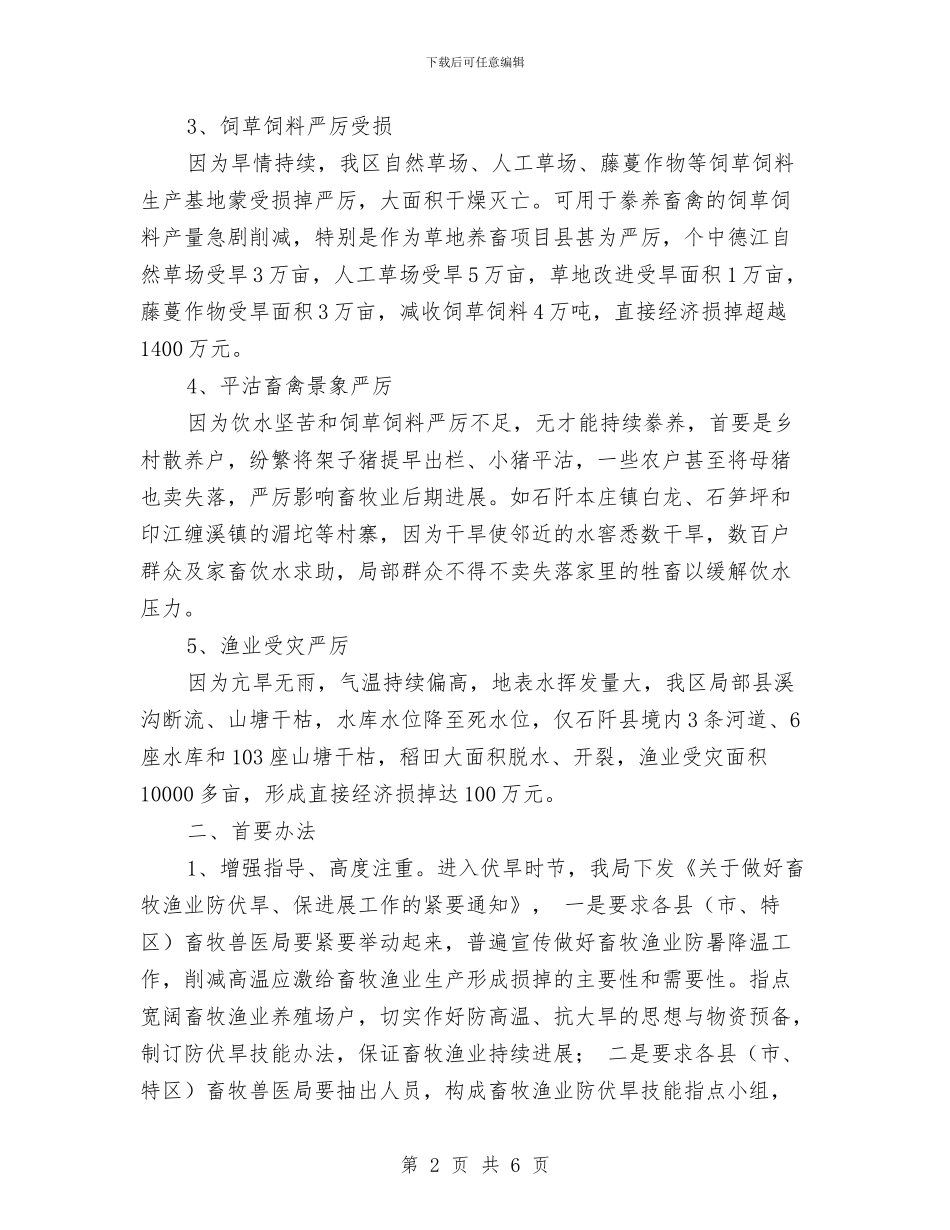 下载后可任意编辑

3、饲草饲料严厉受损

因为旱情持续，我区自然草场、人工草场、藤蔓作物等饲草饲料生产基地蒙受损掉严厉，大面积干燥灭亡。可用于豢养畜禽的饲草饲料产量急剧削减，特别是作为草地养畜项目县甚为严厉，个中德江自然草场受旱3万亩，人工草场受旱5万亩，草地改进受旱面积1万亩，藤蔓作物受旱面积3万亩，减收饲草饲料4万吨，直接经济损掉超越1400万元。

4、平沽畜禽景象严厉

因为饮水坚苦和饲草饲料严厉不足，无才能持续豢养，首要是乡村散养户，纷繁将架子猪提早出栏、小猪平沽，一些农户甚至将母猪也卖失落，严厉影响畜牧业后期进展。如石阡本庄镇白龙、石笋坪和印江缠溪镇的湄坨等村寨，因为干旱使邻近的水窖悉数干旱，数百户群众及家畜饮水求助，局部群众不得不卖失落家里的牲畜以缓解饮水压力。

5、渔业受灾严厉

因为亢旱无雨，气温持续偏高，地表水挥发量大，我区局部县溪沟断流、山塘干枯，水库水位降至死水位，仅石阡县境内3条河道、6座水库和103座山塘干枯，稻田大面积脱水、开裂，渔业受灾面积10000多亩，形成直接经济损掉达100万元。

二、首要办法

1、增强指导、高度注重。进入伏旱时节，我局下发《关于做好畜牧渔业防伏旱、保进展工作的紧要通知》， 一是要求各县（市、特区）畜牧兽医局要紧要举动起来，普遍宣传做好畜牧渔业防暑降温工作，削减高温应激给畜牧渔业生产形成损掉的主要性和需要性。指点宽阔畜牧渔业养殖场户，切实作好防高温、抗大旱的思想与物资预备，制订防伏旱技能办法，保证畜牧渔业持续进展； 二是要求各县（市、特区）畜牧兽医局要抽出人员，构成畜牧渔业防伏旱技能指点小组，

第 2 页 共 6 页